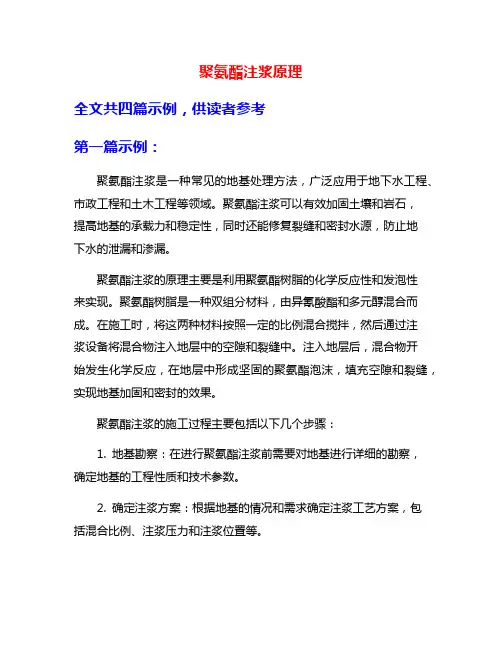 聚氨酯注浆原理

全文共四篇示例，供读者参考

第一篇示例：

聚氨酯注浆是一种常见的地基处理方法，广泛应用于地下水工程、市政工程和土木工程等领域。聚氨酯注浆可以有效加固土壤和岩石，提高地基的承载力和稳定性，同时还能修复裂缝和密封水源，防止地下水的泄漏和渗漏。

聚氨酯注浆的原理主要是利用聚氨酯树脂的化学反应性和发泡性来实现。聚氨酯树脂是一种双组分材料，由异氰酸酯和多元醇混合而成。在施工时，将这两种材料按照一定的比例混合搅拌，然后通过注浆设备将混合物注入地层中的空隙和裂缝中。注入地层后，混合物开始发生化学反应，在地层中形成坚固的聚氨酯泡沫，填充空隙和裂缝，实现地基加固和密封的效果。

聚氨酯注浆的施工过程主要包括以下几个步骤：

1. 地基勘察：在进行聚氨酯注浆前需要对地基进行详细的勘察，确定地基的工程性质和技术参数。

2. 确定注浆方案：根据地基的情况和需求确定注浆工艺方案，包括混合比例、注浆压力和注浆位置等。